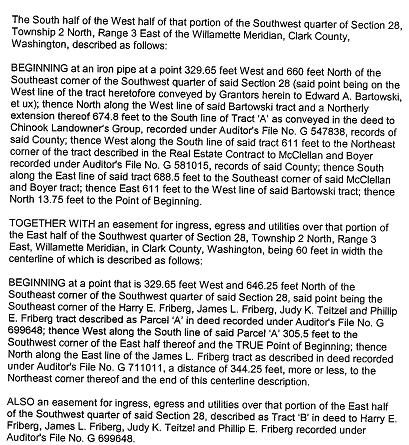 The South half of the West half of that portion of the Southwest quarter of Section 28, Township 2 North, Range 3 East of the Willamette Meridian, Clark County, Washington, described as follows:

BEGINNING at an iron pipe at a point 329.65 feet West and 660 feet North of the Southeast corner of the Southwest quarter of said Section 28 (said point being on the West line of the tract heretofore conveyed by Grantors herein to Edward A. Bartowski, et ux); thence North along the West line of said Bartowski tract and a Northerly extension thereof 674.8 feet to the South line of Tract 'A' as conveyed in the deed to Chinook Landowner's Group, recorded under Auditor's File No. G 547838, records of said County; thence West along the South line of said tract 611 feet to the Northeast corner of the tract described in the Real Estate Contract to McClellan and Boyer recorded under Auditor's File No. G 581015, records of said County; thence South along the East line of said tract 688.5 feet to the Southeast corner of said McClellan and Boyer tract; thence East 611 feet to the West line of said Bartowski tract; thence North 13.75 feet to the Point of Beginning.

TOGETHER WITH an easement for ingress, egress and utilities over that portion of the East half of the Southwest quarter of Section 28, Township 2 North, Range 3 East, Willamette Meridian, in Clark County, Washington, being 60 feet in width the centerline of which is described as follows:

BEGINNING at a point that is 329.65 feet West and 646.25 feet North of the Southeast corner of the Southwest quarter of said Section 28, said point being the Southeast corner of the Harry E. Friberg, James L. Friberg, Judy K. Teitzel and Phillip E. Friberg tract described as Parcel 'A' in deed recorded under Auditor's File No. G 699648; thence West along the South line of said Parcel 'A' 305.5 feet to the Southwest corner of the East half thereof and the TRUE Point of Beginning; thence North along the East line of the James L. Friberg tract as described in deed recorded under Auditor's File No. G 711011, a distance of 344.25 feet, more or less, to the Northeast corner thereof and the end of this centerline description.

ALSO an easement for ingress, egress and utilities over that portion of the East half of the Southwest quarter of said Section 28, described as Tract 'B' in deed to Harry E. Friberg, James L. Friberg, Judy K. Teitzel and Phillip E. Friberg recorded under Auditor's File No. G 699648.